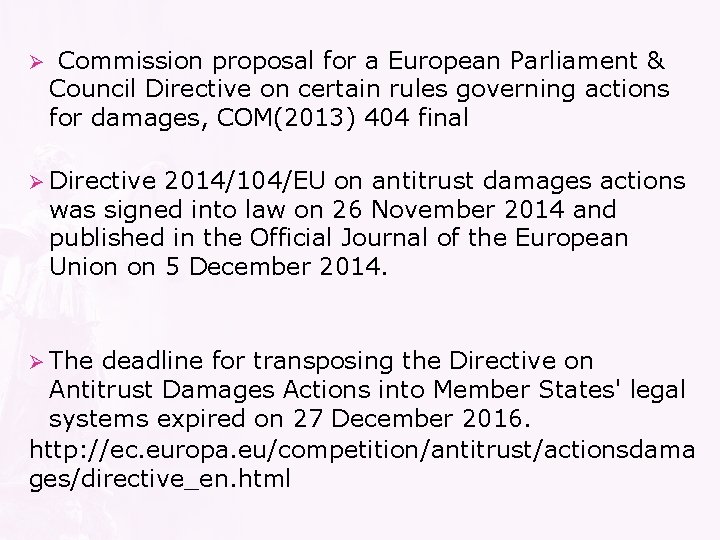 ➢ Commission proposal for a European Parliament & Council Directive on certain rules governing actions for damages, COM(2013) 404 final

➢ Directive 2014/104/EU on antitrust damages actions was signed into law on 26 November 2014 and published in the Official Journal of the European Union on 5 December 2014.

➢ The deadline for transposing the Directive on Antitrust Damages Actions into Member States' legal systems expired on 27 December 2016.
http://ec.europa.eu/competition/antitrust/actionsdamages/directive_en.html